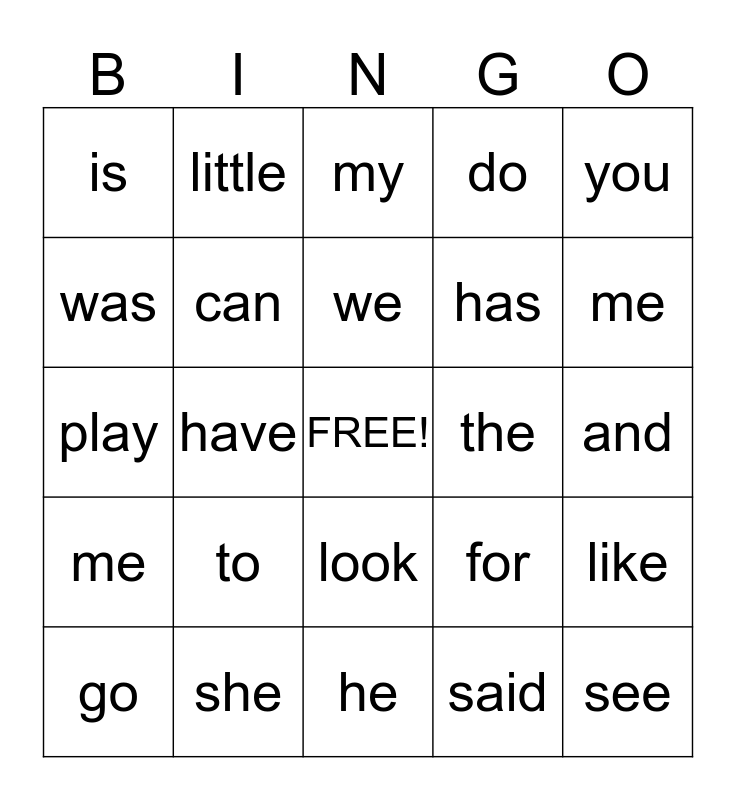 | B | I | N | G | O |
|---|---|---|---|---|
| is | little | my | do | you |
| was | can | we | has | me |
| play | have | FREE! | the | and |
| me | to | look | for | like |
| go | she | he | said | see |